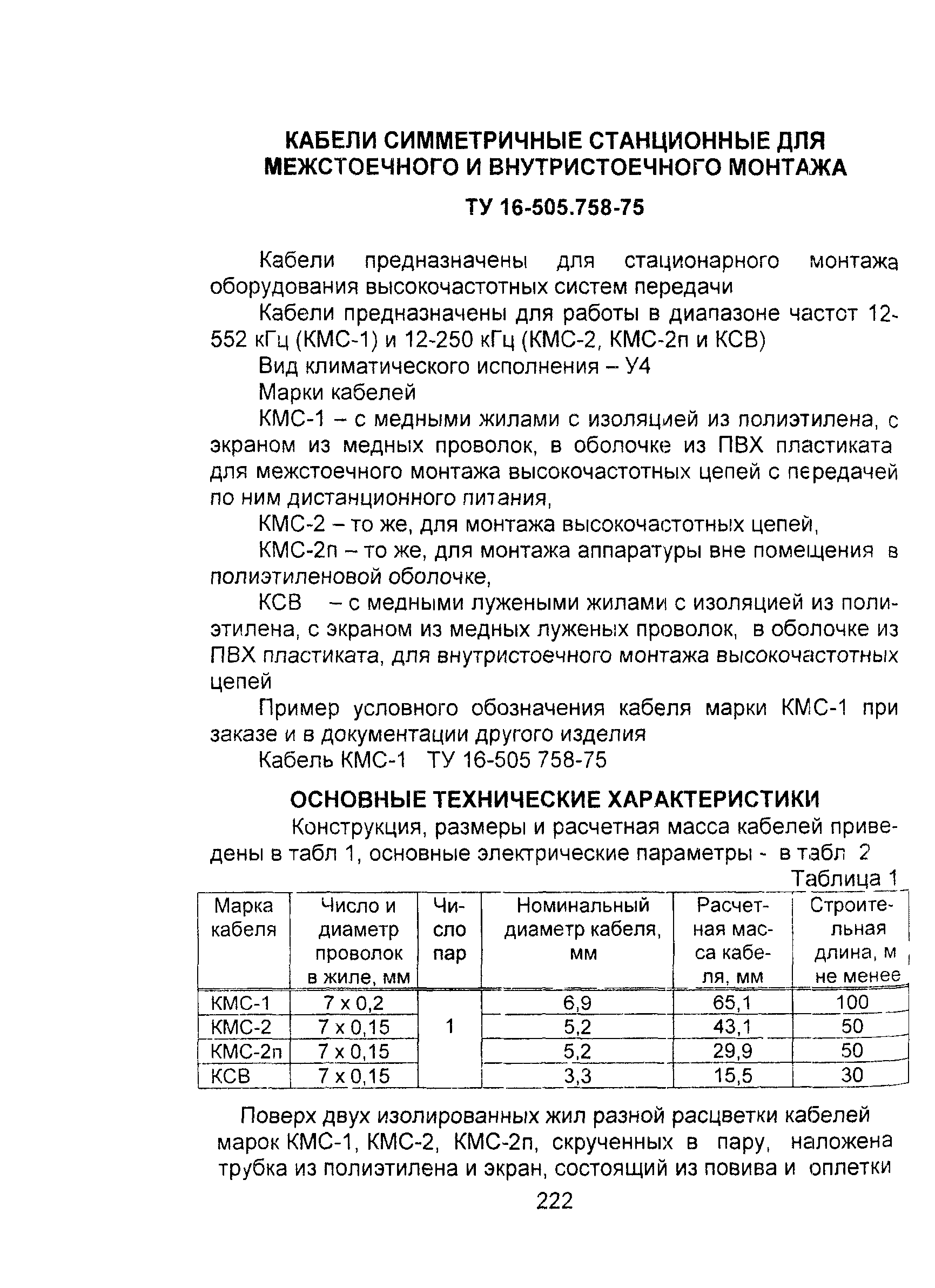 КАБЕЛИ СИММЕТРИЧНЫЕ СТАНЦИОННЫЕ ДЛЯ МЕЖСТОЕЧНОГО И ВНУТРИСТОЕЧНОГО МОНТАЖА

ТУ 16-505.758-75

Кабели предназначены для стационарного монтажа оборудования высокочастотных систем передачи

Кабели предназначены для работы в диапазоне частот 12-552 кГц (КМС-1) и 12-250 кГц (КМС-2, КМС-2п и КСВ)

Вид климатического исполнения – У4

Марки кабелей

КМС-1 – с медными жилами с изоляцией из полиэтилена, с экраном из медных проволок, в оболочке из ПВХ пластиката для межстоечного монтажа высокочастотных цепей с передачей по ним дистанционного питания,

КМС-2 – то же, для монтажа высокочастотных цепей,

КМС-2п – то же, для монтажа аппаратуры вне помещения в полиэтиленовой оболочке,

КСВ – с медными лужеными жилами с изоляцией из полиэтилена, с экраном из медных луженых проволок, в оболочке из ПВХ пластиката, для внутристоечного монтажа высокочастотных цепей

Пример условного обозначения кабеля марки КМС-1 при заказе и в документации другого изделия

Кабель КМС-1 ТУ 16-505 758-75

ОСНОВНЫЕ ТЕХНИЧЕСКИЕ ХАРАКТЕРИСТИКИ

Конструкция, размеры и расчетная масса кабелей приведены в табл 1, основные электрические параметры - в табл 2

Таблица 1

| Марка кабеля | Число и диаметр проволок в жиле, мм | Число пар | Номинальный диаметр кабеля, мм | Расчетная масса кабеля, мм | Строительная длина, м не менее |
|---|---|---|---|---|---|
| КМС-1 | 7 х 0,2 | 1 | 6,9 | 65,1 | 100 |
| КМС-2 | 7 х 0,15 | | 5,2 | 43,1 | 50 |
| КМС-2п | 7 х 0,15 | | 5,2 | 29,9 | 50 |
| КСВ | 7 х 0,15 | | 3,3 | 15,5 | 30 |

Поверх двух изолированных жил разной расцветки кабелей марок КМС-1, КМС-2, КМС-2п, скрученных в пару, наложена трубка из полиэтилена и экран, состоящий из повива и оплетки

222